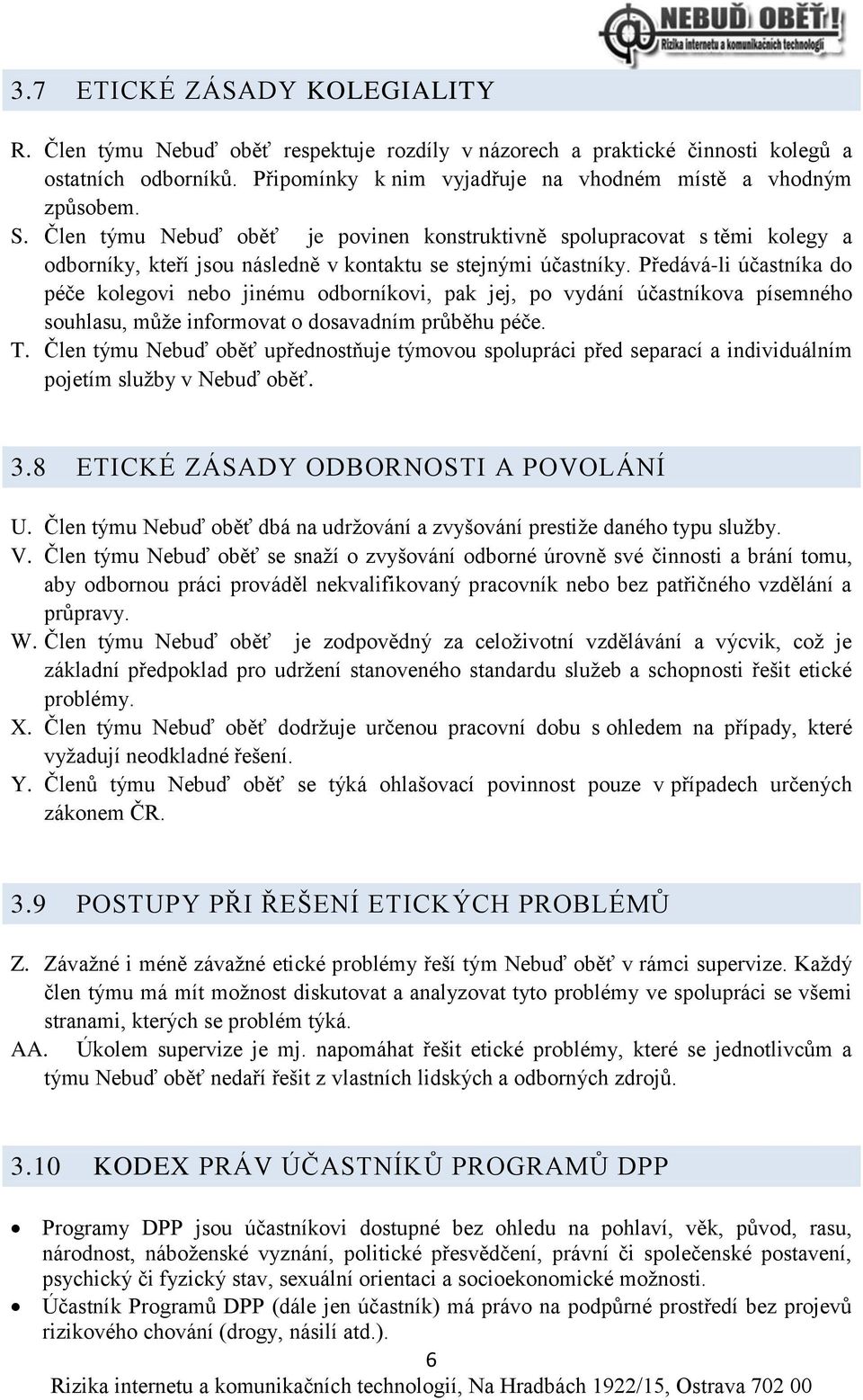 NEBUĎ OBĚŤ!
Rizika internetu a komunikačních technologií

3.7 ETICKÉ ZÁSADY KOLEGIALITY

R. Člen týmu Nebuď oběť respektuje rozdíly v názorech a praktické činnosti kolegů a ostatních odborníků. Připomínky k nim vyjadřuje na vhodném místě a vhodným způsobem.
S. Člen týmu Nebuď oběť je povinen konstruktivně spolupracovat s těmi kolegy a odborníky, kteří jsou následně v kontaktu se stejnými účastníky. Předává-li účastníka do péče kolegovi nebo jinému odborníkovi, pak jej, po vydání účastníkova písemného souhlasu, může informovat o dosavadním průběhu péče.
T. Člen týmu Nebuď oběť upřednostňuje týmovou spolupráci před separací a individuálním pojetím služby v Nebuď oběť.

3.8 ETICKÉ ZÁSADY ODBORNOSTI A POVOLÁNÍ

U. Člen týmu Nebuď oběť dbá na udržování a zvyšování prestiže daného typu služby.
V. Člen týmu Nebuď oběť se snaží o zvyšování odborné úrovně své činnosti a brání tomu, aby odbornou práci prováděl nekvalifikovaný pracovník nebo bez patřičného vzdělání a průpravy.
W. Člen týmu Nebuď oběť je zodpovědný za celoživotní vzdělávání a výcvik, což je základní předpoklad pro udržení stanoveného standardu služeb a schopnosti řešit etické problémy.
X. Člen týmu Nebuď oběť dodržuje určenou pracovní dobu s ohledem na případy, které vyžadují neodkladné řešení.
Y. Členů týmu Nebuď oběť se týká ohlašovací povinnost pouze v případech určených zákonem ČR.

3.9 POSTUPY PŘI ŘEŠENÍ ETICKÝCH PROBLÉMŮ

Z. Závažné i méně závažné etické problémy řeší tým Nebuď oběť v rámci supervize. Každý člen týmu má mít možnost diskutovat a analyzovat tyto problémy ve spolupráci se všemi stranami, kterých se problém týká.
AA. Úkolem supervize je mj. napomáhat řešit etické problémy, které se jednotlivcům a týmu Nebuď oběť nedaří řešit z vlastních lidských a odborných zdrojů.

3.10 KODEX PRÁV ÚČASTNÍKŮ PROGRAMŮ DPP

• Programy DPP jsou účastníkovi dostupné bez ohledu na pohlaví, věk, původ, rasu, národnost, náboženské vyznání, politické přesvědčení, právní či společenské postavení, psychický či fyzický stav, sexuální orientaci a socioekonomické možnosti.
• Účastník Programů DPP (dále jen účastník) má právo na podpůrné prostředí bez projevů rizikového chování (drogy, násilí atd.).

6
Rizika internetu a komunikačních technologií, Na Hradbách 1922/15, Ostrava 702 00